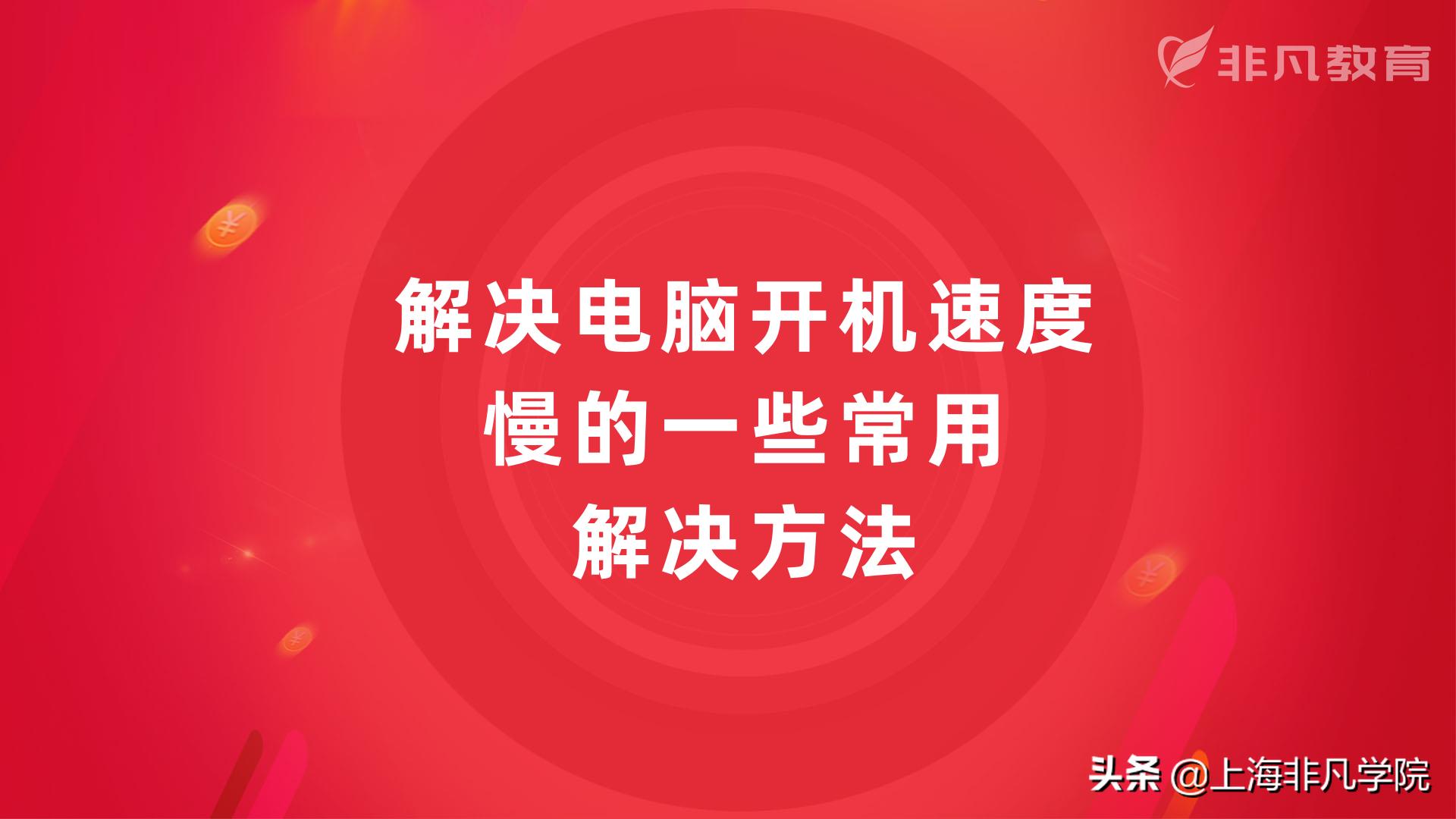 非凡教育

解决电脑开机速度慢的一些常用解决方法

头条 @上海非凡学院